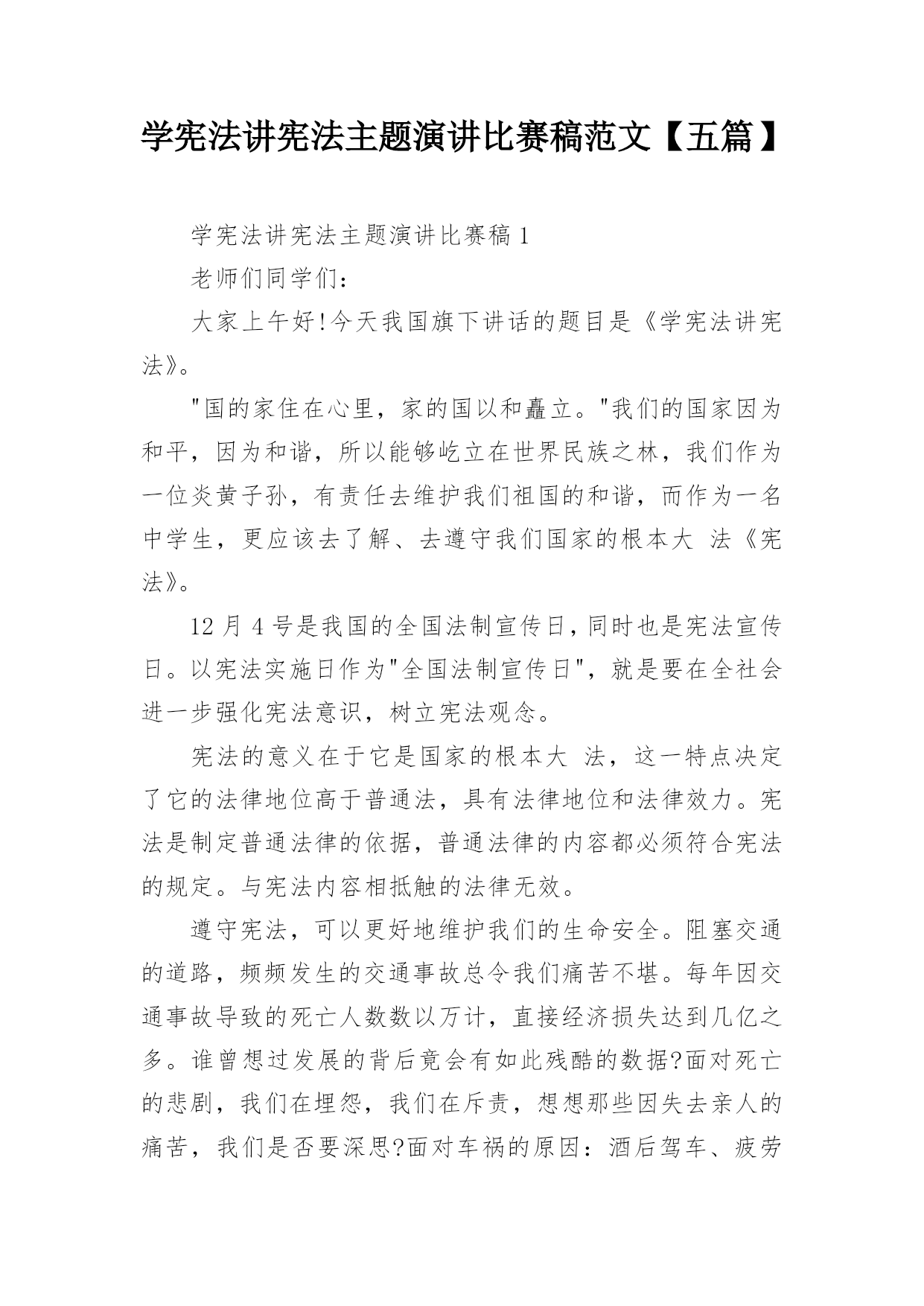 学宪法讲宪法主题演讲比赛稿范文【五篇】

学宪法讲宪法主题演讲比赛稿 1

老师们同学们：

大家上午好!今天我国旗下讲话的题目是《学宪法讲宪法》。

"国的家住在心里，家的国以和矗立。"我们的国家因为和平，因为和谐，所以能够屹立在世界民族之林，我们作为一位炎黄子孙，有责任去维护我们祖国的和谐，而作为一名中学生，更应该去了解、去遵守我们国家的根本大 法《宪法》。

12 月 4 号是我国的全国法制宣传日，同时也是宪法宣传日。以宪法实施日作为"全国法制宣传日"，就是要在全社会进一步强化宪法意识，树立宪法观念。

宪法的意义在于它是国家的根本大 法，这一特点决定了它的法律地位高于普通法，具有法律地位和法律效力。宪法是制定普通法律的依据，普通法律的内容都必须符合宪法的规定。与宪法内容相抵触的法律无效。

遵守宪法，可以更好地维护我们的生命安全。阻塞交通的道路，频频发生的交通事故总令我们痛苦不堪。每年因交通事故导致的死亡人数数以万计，直接经济损失达到几亿之多。谁曾想过发展的背后竟会有如此残酷的数据?面对死亡的悲剧，我们在埋怨，我们在斥责，想想那些因失去亲人的痛苦，我们是否要深思?面对车祸的原因：酒后驾车、疲劳